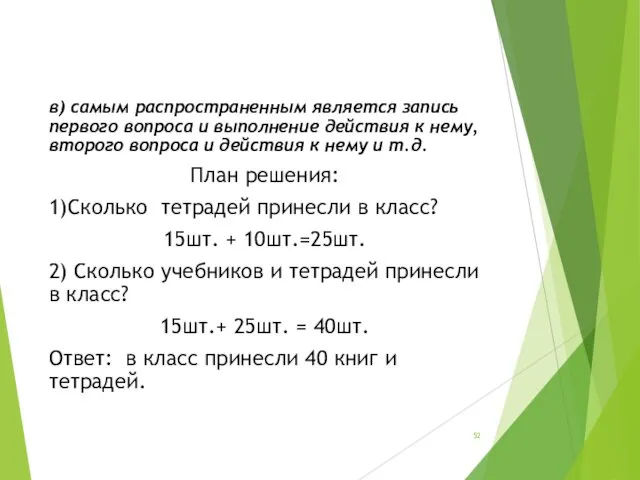 в) самым распространенным является запись первого вопроса и выполнение действия к нему, второго вопроса и действия к нему и т.д.

План решения:

1)Сколько тетрадей принесли в класс?

15шт. + 10шт.=25шт.

2) Сколько учебников и тетрадей принесли в класс?

15шт.+ 25шт. = 40шт.

Ответ: в класс принесли 40 книг и тетрадей.

52